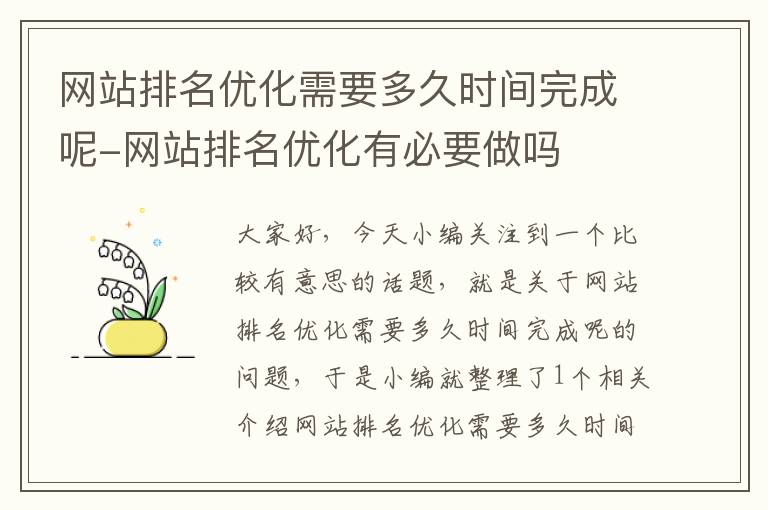 网站排名优化需要多久时间完成呢-网站排名优化有必要做吗

大家好，今天小编关注到一个比较有意思的话题，就是关于网站排名优化需要多久时间完成呢的问题，于是小编就整理了1个相关介绍网站排名优化需要多久时间